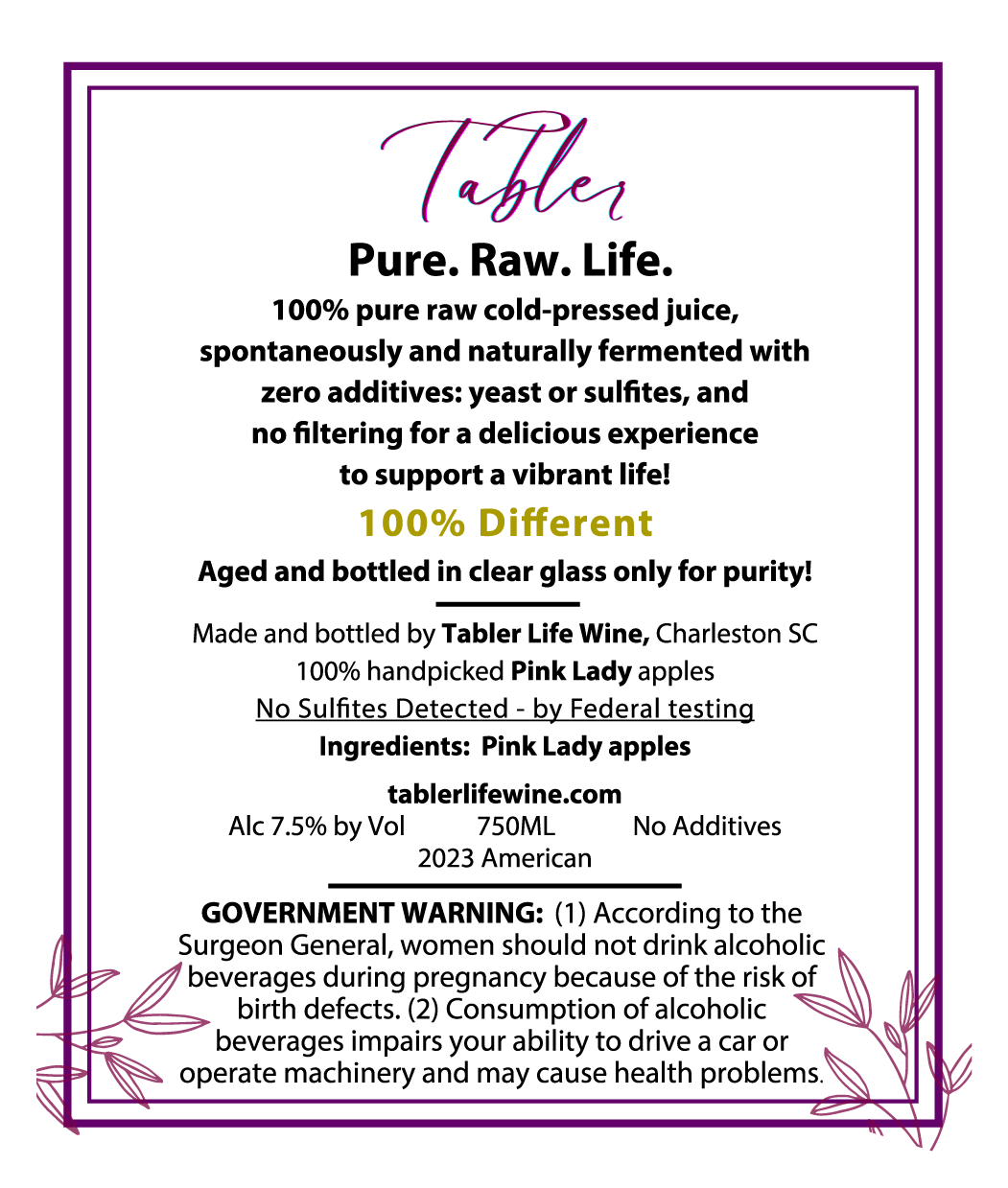 Tabler

Pure. Raw. Life.

100% pure raw cold-pressed juice, spontaneously and naturally fermented with zero additives: yeast or sulfites, and no filtering for a delicious experience to support a vibrant life!

100% Different

Aged and bottled in clear glass only for purity!

Made and bottled by Tabler Life Wine, Charleston SC
100% handpicked Pink Lady apples
No Sulfites Detected - by Federal testing
Ingredients: Pink Lady apples

tablerlifewine.com
Alc 7.5% by Vol 750ML No Additives
2023 American

GOVERNMENT WARNING: (1) According to the Surgeon General, women should not drink alcoholic beverages during pregnancy because of the risk of birth defects. (2) Consumption of alcoholic beverages impairs your ability to drive a car or operate machinery and may cause health problems.